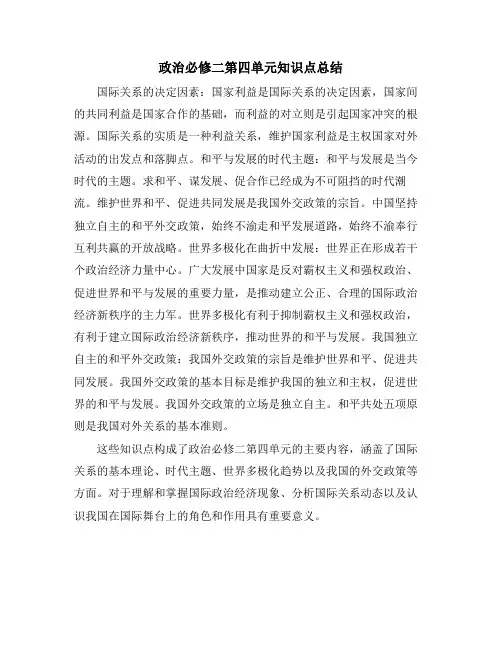 政治必修二第四单元知识点总结

国际关系的决定因素：国家利益是国际关系的决定因素，国家间的共同利益是国家合作的基础，而利益的对立则是引起国家冲突的根源。国际关系的实质是一种利益关系，维护国家利益是主权国家对外活动的出发点和落脚点。和平与发展的时代主题：和平与发展是当今时代的主题。求和平、谋发展、促合作已经成为不可阻挡的时代潮流。维护世界和平、促进共同发展是我国外交政策的宗旨。中国坚持独立自主的和平外交政策，始终不渝走和平发展道路，始终不渝奉行互利共赢的开放战略。世界多极化在曲折中发展：世界正在形成若干个政治经济力量中心。广大发展中国家是反对霸权主义和强权政治、促进世界和平与发展的重要力量，是推动建立公正、合理的国际政治经济新秩序的主力军。世界多极化有利于抑制霸权主义和强权政治，有利于建立国际政治经济新秩序，推动世界的和平与发展。我国独立自主的和平外交政策：我国外交政策的宗旨是维护世界和平、促进共同发展。我国外交政策的基本目标是维护我国的独立和主权，促进世界的和平与发展。我国外交政策的立场是独立自主。和平共处五项原则是我国对外关系的基本准则。

这些知识点构成了政治必修二第四单元的主要内容，涵盖了国际关系的基本理论、时代主题、世界多极化趋势以及我国的外交政策等方面。对于理解和掌握国际政治经济现象、分析国际关系动态以及认识我国在国际舞台上的角色和作用具有重要意义。